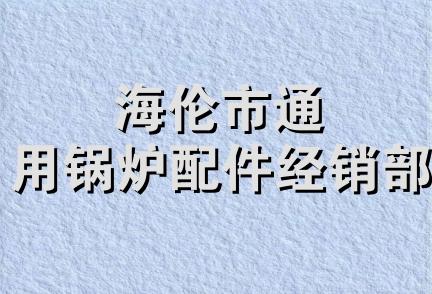 海伦市通
用锅炉配件经销部